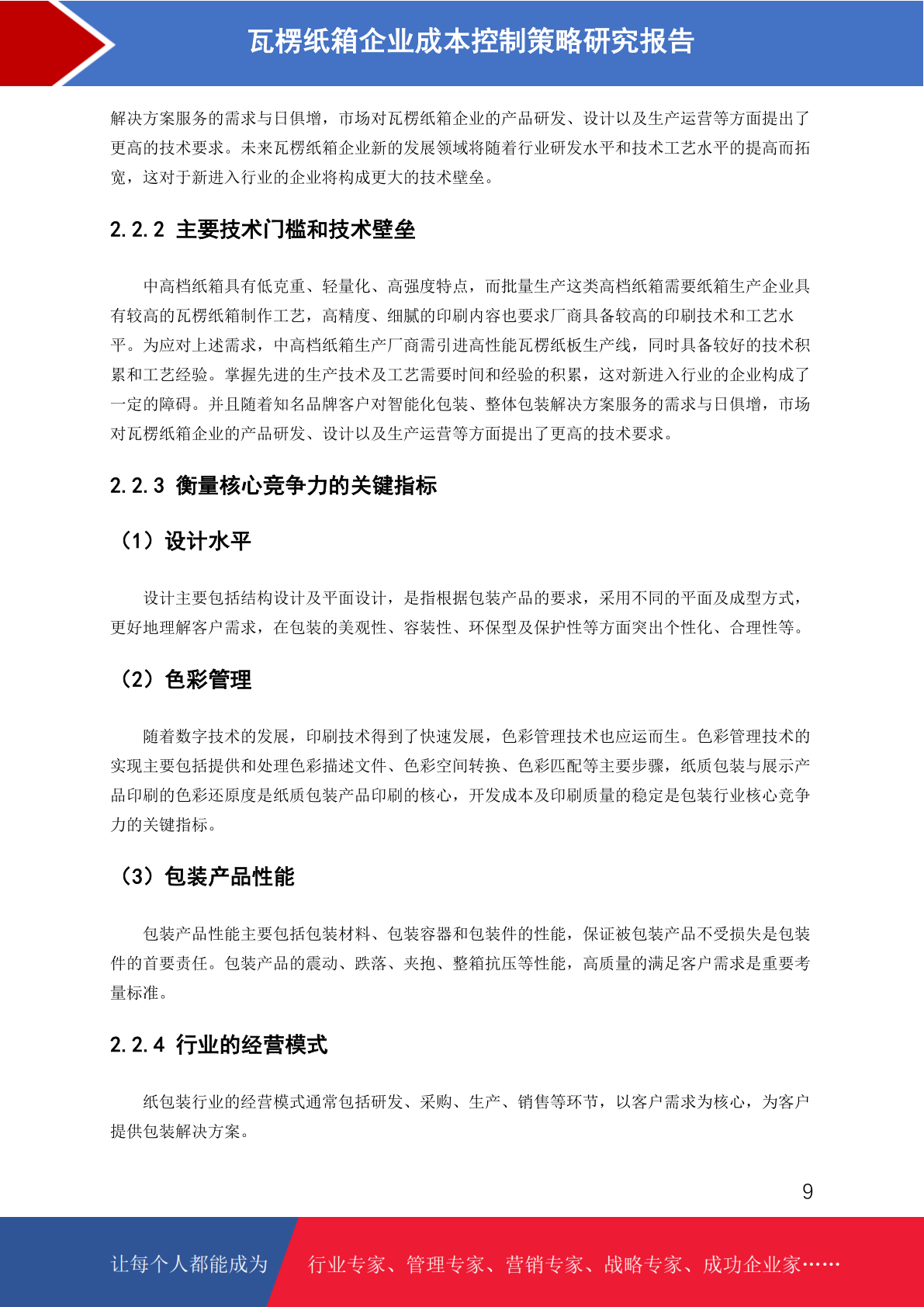 瓦楞纸箱企业成本控制策略研究报告

解决方案服务的需求与日俱增，市场对瓦楞纸箱企业的产品研发、设计以及生产运营等方面提出了更高的技术要求。未来瓦楞纸箱企业新的发展领域将随着行业研发水平和技术工艺水平的提高而拓宽，这对于新进入行业的企业将构成更大的技术壁垒。

2.2.2 主要技术门槛和技术壁垒

中高档纸箱具有低克重、轻量化、高强度特点，而批量生产这类高档纸箱需要纸箱生产企业具有较高的瓦楞纸箱制作工艺，高精度、细腻的印刷内容也要求厂商具备较高的印刷技术和工艺水平。为应对上述需求，中高档纸箱生产厂商需引进高性能瓦楞纸板生产线，同时具备较好的技术积累和工艺经验。掌握先进的生产技术及工艺需要时间和经验的积累，这对新进入行业的企业构成了一定的障碍。并且随着知名品牌客户对智能化包装、整体包装解决方案服务的需求与日俱增，市场对瓦楞纸箱企业的产品研发、设计以及生产运营等方面提出了更高的技术要求。

2.2.3 衡量核心竞争力的关键指标

（1）设计水平

设计主要包括结构设计及平面设计，是指根据包装产品的要求，采用不同的平面及成型方式，更好地理解客户需求，在包装的美观性、容装性、环保型及保护性等方面突出个性化、合理性等。

（2）色彩管理

随着数字技术的发展，印刷技术得到了快速发展，色彩管理技术也应运而生。色彩管理技术的实现主要包括提供和处理色彩描述文件、色彩空间转换、色彩匹配等主要步骤，纸质包装与展示产品印刷的色彩还原度是纸质包装产品印刷的核心，开发成本及印刷质量的稳定是包装行业核心竞争力的关键指标。

（3）包装产品性能

包装产品性能主要包括包装材料、包装容器和包装件的性能，保证被包装产品不受损失是包装件的首要责任。包装产品的震动、跌落、夹抱、整箱抗压等性能，高质量的满足客户需求是重要考量标准。

2.2.4 行业的经营模式

纸包装行业的经营模式通常包括研发、采购、生产、销售等环节，以客户需求为核心，为客户提供包装解决方案。

9

让每个人都能成为 行业专家、管理专家、营销专家、战略专家、成功企业家……